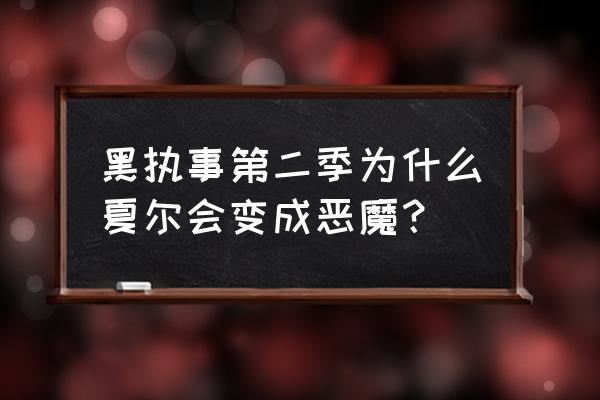 黑执事第二季为什么夏尔会变成恶魔？